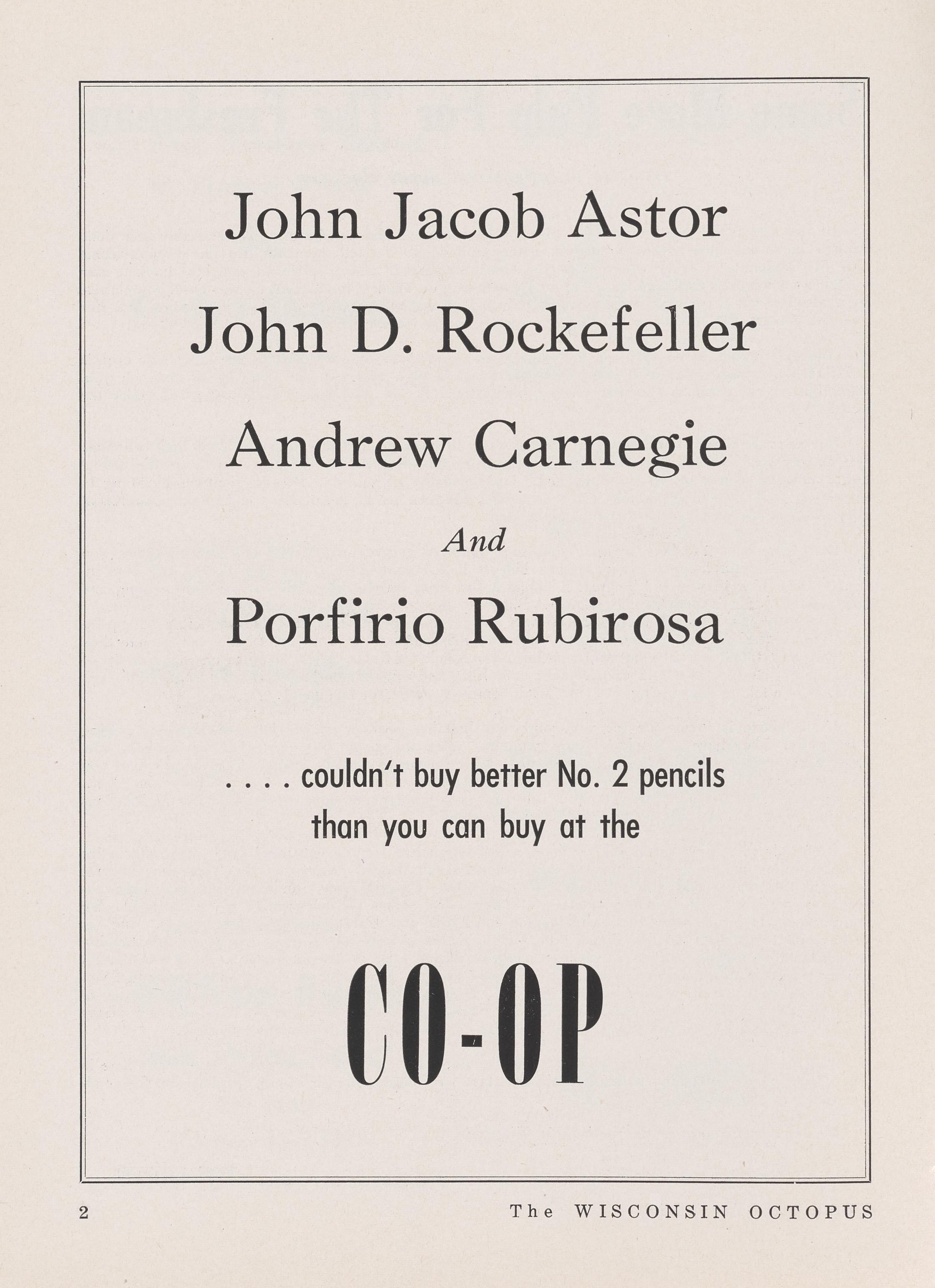 John Jacob Astor

John D. Rockefeller

Andrew Carnegie

And

Porfirio Rubirosa

. . . . couldn't buy better No. 2 pencils than you can buy at the

CO-OP

2

The WISCONSIN OCTOPUS